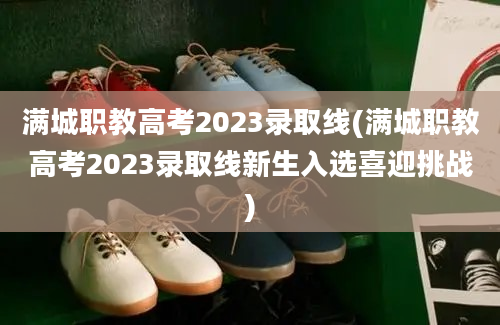 满城职教高考2023录取线(满城职教高考2023录取线新生入选喜迎挑战)